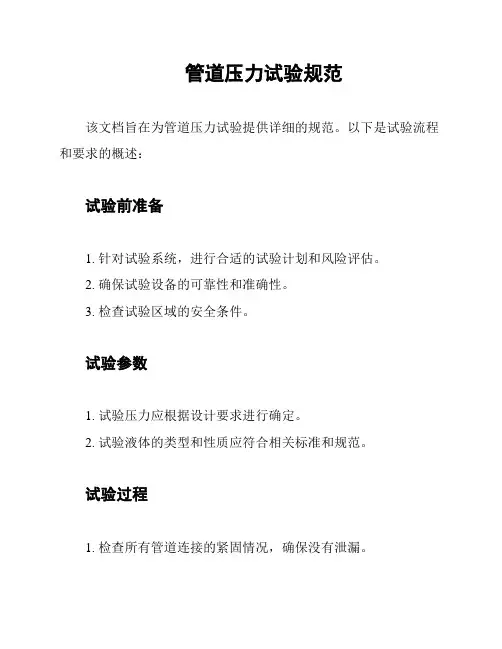 管道压力试验规范

该文档旨在为管道压力试验提供详细的规范。以下是试验流程和要求的概述：

试验前准备

1. 针对试验系统，进行合适的试验计划和风险评估。
2. 确保试验设备的可靠性和准确性。
3. 检查试验区域的安全条件。

试验参数

1. 试验压力应根据设计要求进行确定。
2. 试验液体的类型和性质应符合相关标准和规范。

试验过程

1. 检查所有管道连接的紧固情况，确保没有泄漏。